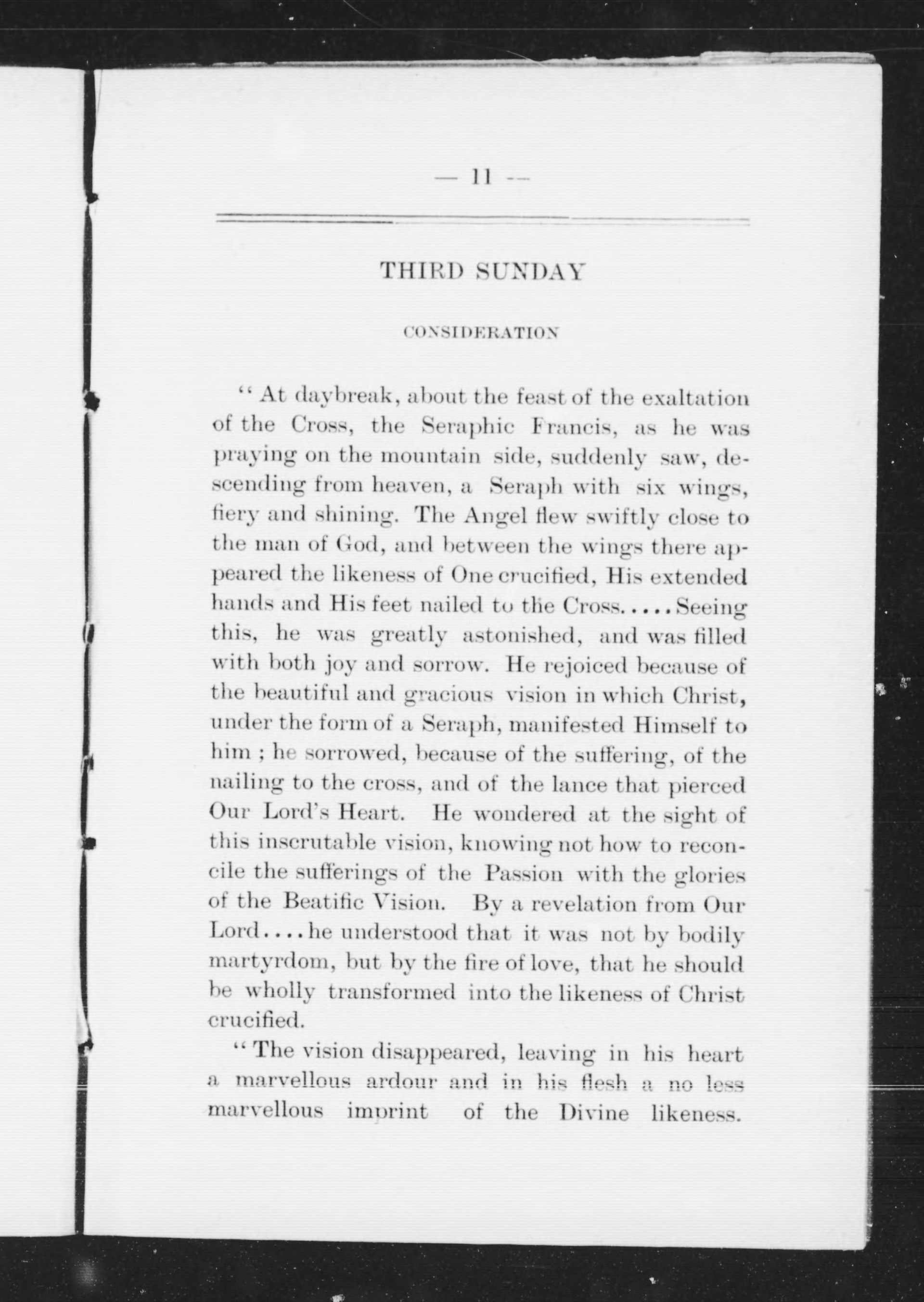 — 11 —

THIRD SUNDAY

CONSIDERATION

"At daybreak, about the feast of the exaltation of the Cross, the Seraphic Francis, as he was praying on the mountain side, suddenly saw, descending from heaven, a Seraph with six wings, fiery and shining. The Angel flew swiftly close to the man of God, and between the wings there appeared the likeness of One crucified, His extended hands and His feet nailed to the Cross.....Seeing this, he was greatly astonished, and was filled with both joy and sorrow. He rejoiced because of the beautiful and gracious vision in which Christ, under the form of a Seraph, manifested Himself to him ; he sorrowed, because of the suffering, of the nailing to the cross, and of the lance that pierced Our Lord's Heart. He wondered at the sight of this inscrutable vision, knowing not how to reconcile the sufferings of the Passion with the glories of the Beatific Vision. By a revelation from Our Lord....he understood that it was not by bodily martyrdom, but by the fire of love, that he should be wholly transformed into the likeness of Christ crucified.

"The vision disappeared, leaving in his heart a marvellous ardour and in his flesh a no less marvellous imprint of the Divine likeness.